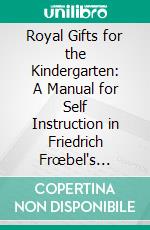 unilibro

Royal Gifts for the Kindergarten: A Manual for Self Instruction in Friedrich Frœbel's…

COPERTINA NON DISPONIBILE